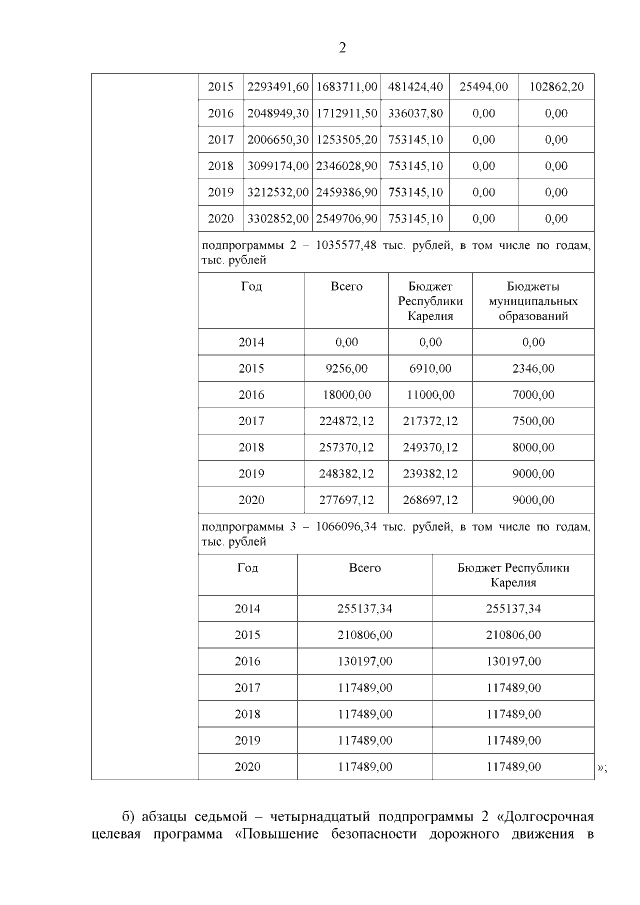 2

| 2015 | 2293491,60 | 1683711,00 | 481424,40 | 25494,00 | 102862,20 |
|---|---|---|---|---|---|
| 2016 | 2048949,30 | 1712911,50 | 336037,80 | 0,00 | 0,00 |
| 2017 | 2006650,30 | 1253505,20 | 753145,10 | 0,00 | 0,00 |
| 2018 | 3099174,00 | 2346028,90 | 753145,10 | 0,00 | 0,00 |
| 2019 | 3212532,00 | 2459386,90 | 753145,10 | 0,00 | 0,00 |
| 2020 | 3302852,00 | 2549706,90 | 753145,10 | 0,00 | 0,00 |

подпрограммы 2 – 1035577,48 тыс. рублей, в том числе по годам, тыс. рублей

| Год | Всего | Бюджет Республики Карелия | Бюджеты муниципальных образований |
|---|---|---|---|
| 2014 | 0,00 | 0,00 | 0,00 |
| 2015 | 9256,00 | 6910,00 | 2346,00 |
| 2016 | 18000,00 | 11000,00 | 7000,00 |
| 2017 | 224872,12 | 217372,12 | 7500,00 |
| 2018 | 257370,12 | 249370,12 | 8000,00 |
| 2019 | 248382,12 | 239382,12 | 9000,00 |
| 2020 | 277697,12 | 268697,12 | 9000,00 |

подпрограммы 3 – 1066096,34 тыс. рублей, в том числе по годам, тыс. рублей

| Год | Всего | Бюджет Республики Карелия |
|---|---|---|
| 2014 | 255137,34 | 255137,34 |
| 2015 | 210806,00 | 210806,00 |
| 2016 | 130197,00 | 130197,00 |
| 2017 | 117489,00 | 117489,00 |
| 2018 | 117489,00 | 117489,00 |
| 2019 | 117489,00 | 117489,00 |
| 2020 | 117489,00 | 117489,00 |

»;

б) абзацы седьмой – четырнадцатый подпрограммы 2 «Долгосрочная целевая программа «Повышение безопасности дорожного движения в